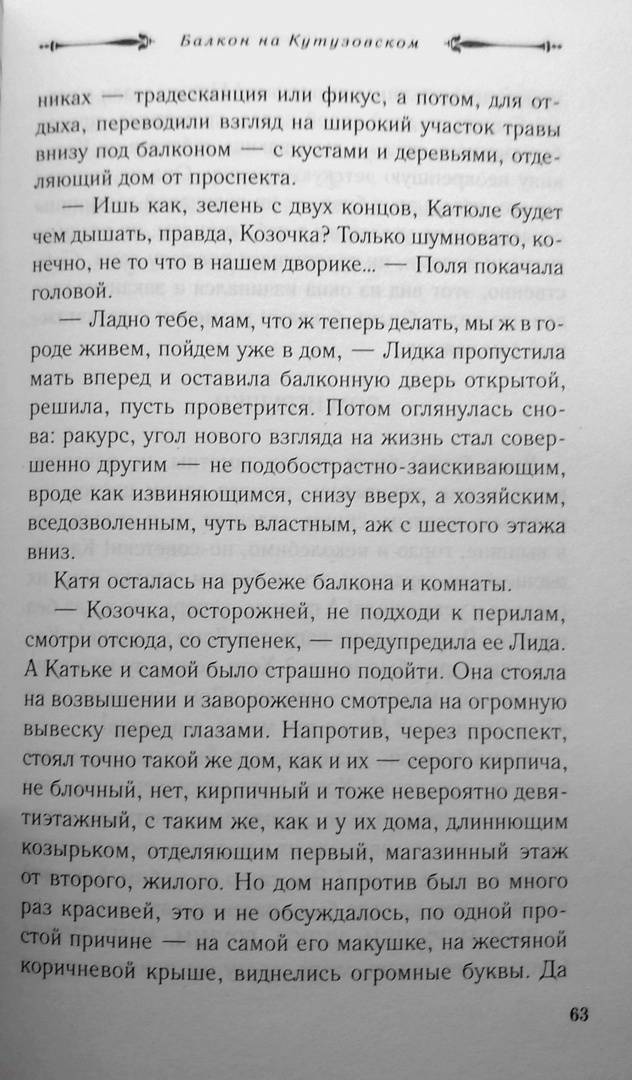 Балкон на Кутузовском

никах — традесканция или фикус, а потом, для отдыха, переводили взгляд на широкий участок травы внизу под балконом — с кустами и деревьями, отделяющий дом от проспекта.

— Ишь как, зелень с двух концов, Катюле будет чем дышать, правда, Козочка? Только шумновато, конечно, не то что в нашем дворике... — Поля покачала головой.

— Ладно тебе, мам, что ж теперь делать, мы ж в городе живем, пойдем уже в дом, — Лидка пропустила мать вперед и оставила балконную дверь открытой, решила, пусть проветрится. Потом оглянулась снова: ракурс, угол нового взгляда на жизнь стал совершенно другим — не подобострастно-заискивающим, вроде как извиняющимся, снизу вверх, а хозяйским, вседозволенным, чуть властным, аж с шестого этажа вниз.

Катя осталась на рубеже балкона и комнаты.

— Козочка, осторожней, не подходи к перилам, смотри отсюда, со ступенек, — предупредила ее Лида. А Катьке и самой было страшно подойти. Она стояла на возвышении и завороженно смотрела на огромную вывеску перед глазами. Напротив, через проспект, стоял точно такой же дом, как и их — серого кирпича, не блочный, нет, кирпичный и тоже невероятно девятиэтажный, с таким же, как и у их дома, длиннющим козырьком, отделяющим первый, магазинный этаж от второго, жилого. Но дом напротив был во много раз красивей, это и не обсуждалось, по одной простой причине — на самой его макушке, на жестяной коричневой крыше, виднелись огромные буквы. Да

63